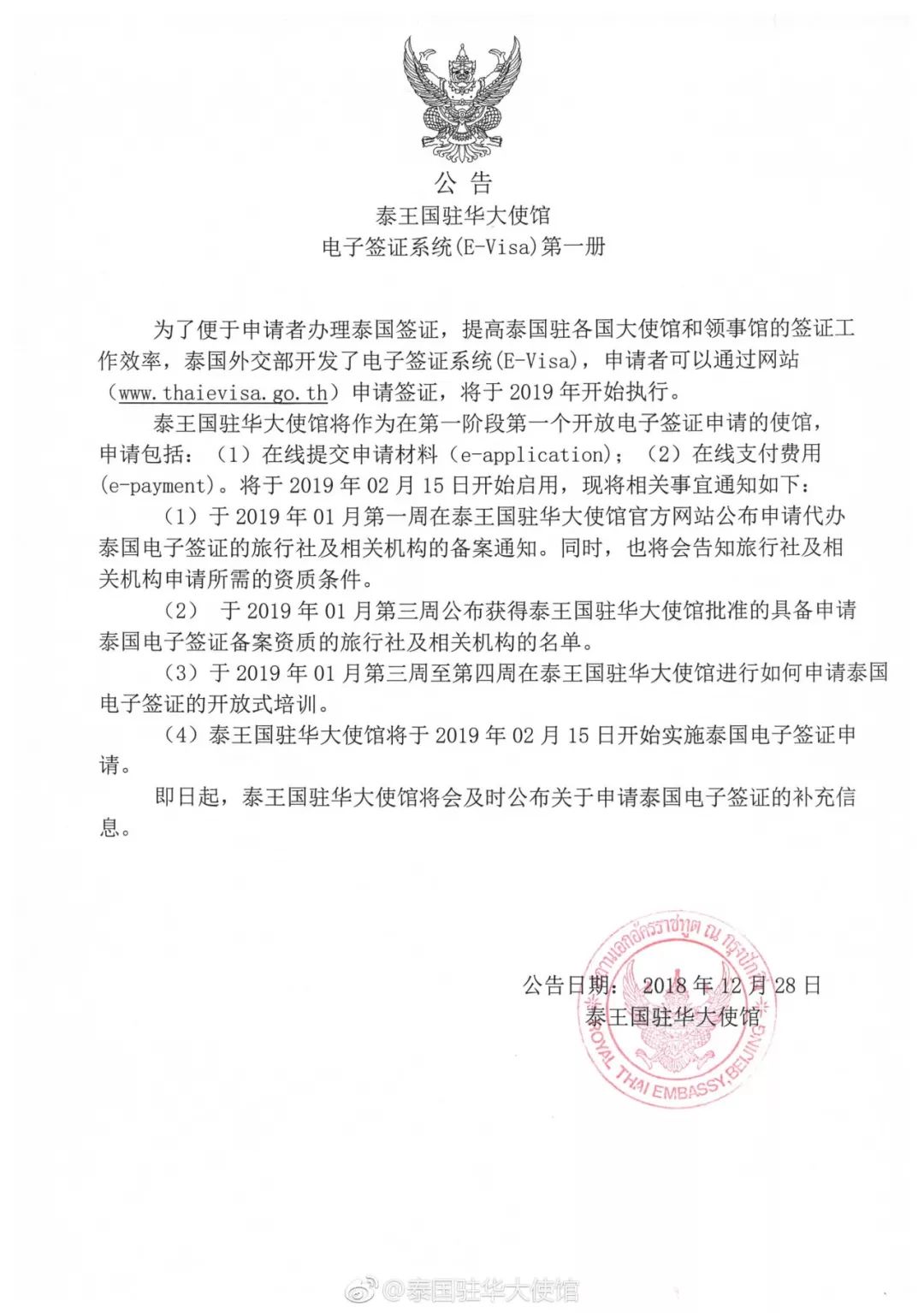 公 告
泰王国驻华大使馆
电子签证系统(E-Visa)第一册

为了便于申请者办理泰国签证，提高泰国驻各国大使馆和领事馆的签证工作效率，泰国外交部开发了电子签证系统(E-Visa)，申请者可以通过网站（www.thaievisa.go.th）申请签证，将于 2019 年开始执行。

泰王国驻华大使馆将作为在第一阶段第一个开放电子签证申请的使馆，申请包括：（1）在线提交申请材料（e-application）；（2）在线支付费用(e-payment)。将于 2019 年 02 月 15 日开始启用，现将相关事宜通知如下：

（1）于 2019 年 01 月第一周在泰王国驻华大使馆官方网站公布申请代办泰国电子签证的旅行社及相关机构的备案通知。同时，也将会告知旅行社及相关机构申请所需的资质条件。

（2） 于 2019 年 01 月第三周公布获得泰王国驻华大使馆批准的具备申请泰国电子签证备案资质的旅行社及相关机构的名单。

（3）于 2019 年 01 月第三周至第四周在泰王国驻华大使馆进行如何申请泰国电子签证的开放式培训。

（4）泰王国驻华大使馆将于 2019 年 02 月 15 日开始实施泰国电子签证申请。

即日起，泰王国驻华大使馆将会及时公布关于申请泰国电子签证的补充信息。

公告日期： 2018 年 12 月 28 日
泰王国驻华大使馆

สถานเอกอัครราชทูต ณ กรุงปักกิ่ง
ROYAL THAI EMBASSY, BEIJING

@泰国驻华大使馆